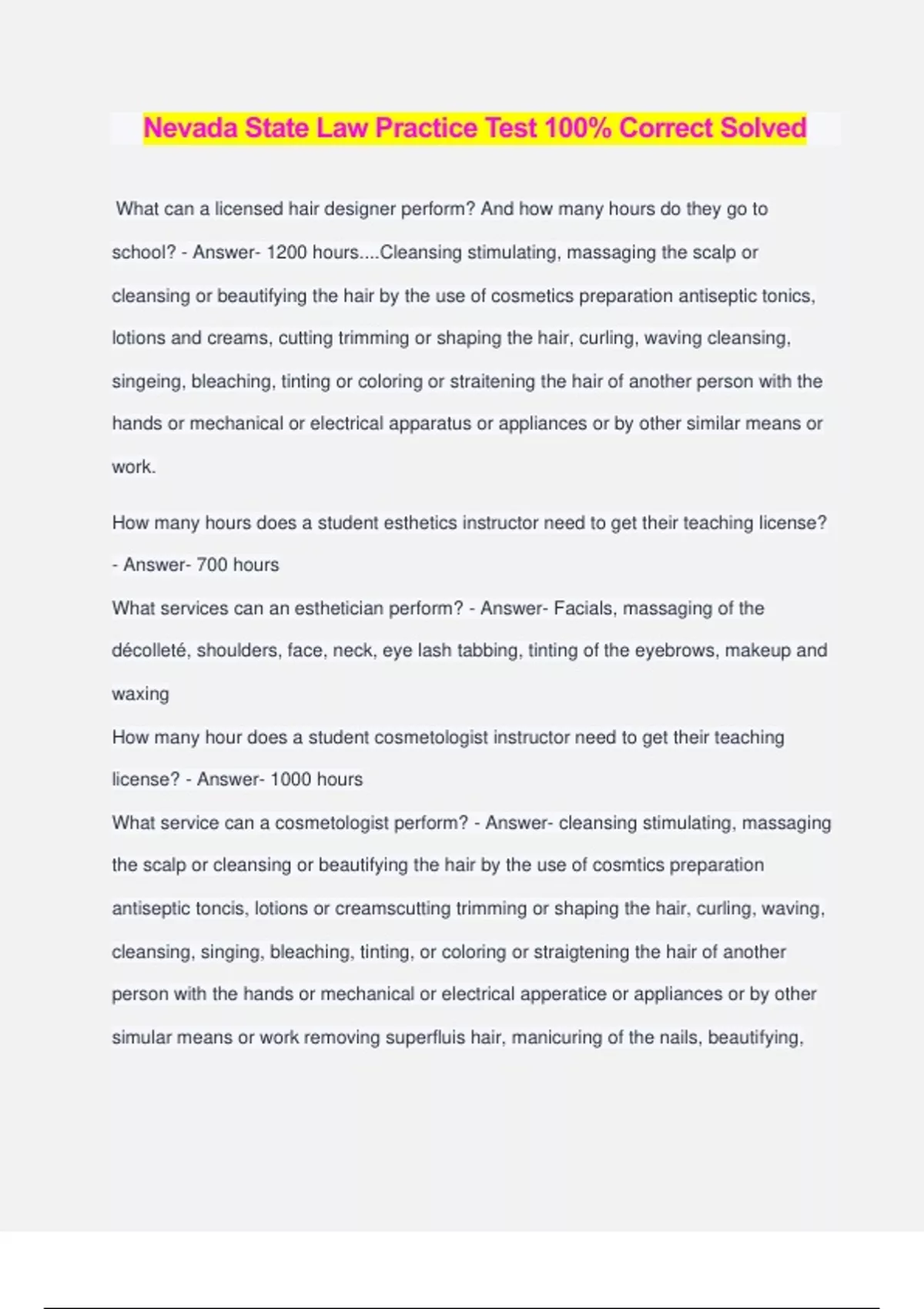 Nevada State Law Practice Test 100% Correct Solved

What can a licensed hair designer perform? And how many hours do they go to school? - Answer- 1200 hours....Cleansing stimulating, massaging the scalp or cleansing or beautifying the hair by the use of cosmetics preparation antiseptic tonics, lotions and creams, cutting trimming or shaping the hair, curling, waving cleansing, singeing, bleaching, tinting or coloring or straitening the hair of another person with the hands or mechanical or electrical apparatus or appliances or by other similar means or work.

How many hours does a student esthetics instructor need to get their teaching license? - Answer- 700 hours
What services can an esthetician perform? - Answer- Facials, massaging of the décolleté, shoulders, face, neck, eye lash tabbing, tinting of the eyebrows, makeup and waxing
How many hour does a student cosmetologist instructor need to get their teaching license? - Answer- 1000 hours
What service can a cosmetologist perform? - Answer- cleansing stimulating, massaging the scalp or cleansing or beautifying the hair by the use of cosmtics preparation antiseptic toncis, lotions or creamscutting trimming or shaping the hair, curling, waving, cleansing, singing, bleaching, tinting, or coloring or straigtening the hair of another person with the hands or mechanical or electrical apperatice or appliances or by other simular means or work removing superfluis hair, manicuring of the nails, beautifying,